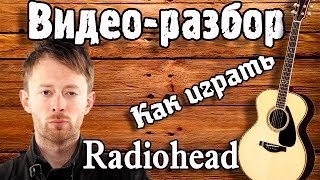 Видео-разбор

Как играть

Radiohead